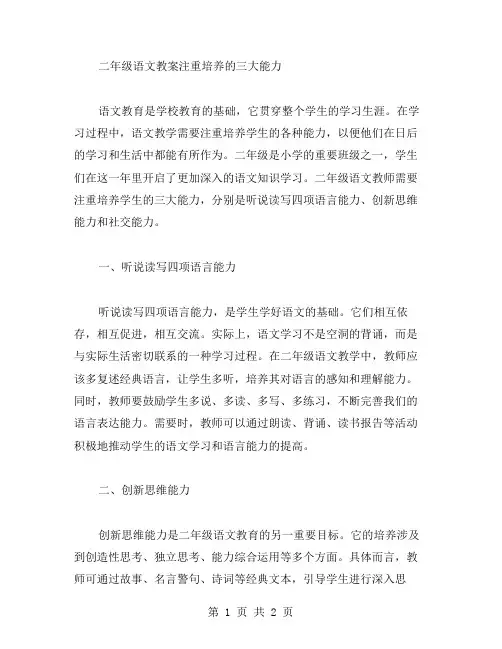 二年级语文教案注重培养的三大能力

语文教育是学校教育的基础，它贯穿整个学生的学习生涯。在学习过程中，语文教学需要注重培养学生的各种能力，以便他们在日后的学习和生活中都能有所作为。二年级是小学的重要班级之一，学生们在这一年里开启了更加深入的语文知识学习。二年级语文教师需要注重培养学生的三大能力，分别是听说读写四项语言能力、创新思维能力和社交能力。

一、听说读写四项语言能力

听说读写四项语言能力，是学生学好语文的基础。它们相互依存，相互促进，相互交流。实际上，语文学习不是空洞的背诵，而是与实际生活密切联系的一种学习过程。在二年级语文教学中，教师应该多复述经典语言，让学生多听，培养其对语言的感知和理解能力。同时，教师要鼓励学生多说、多读、多写、多练习，不断完善我们的语言表达能力。需要时，教师可以通过朗读、背诵、读书报告等活动积极地推动学生的语文学习和语言能力的提高。

二、创新思维能力

创新思维能力是二年级语文教育的另一重要目标。它的培养涉及到创造性思考、独立思考、能力综合运用等多个方面。具体而言，教师可通过故事、名言警句、诗词等经典文本，引导学生进行深入思

第 1 页 共 2 页